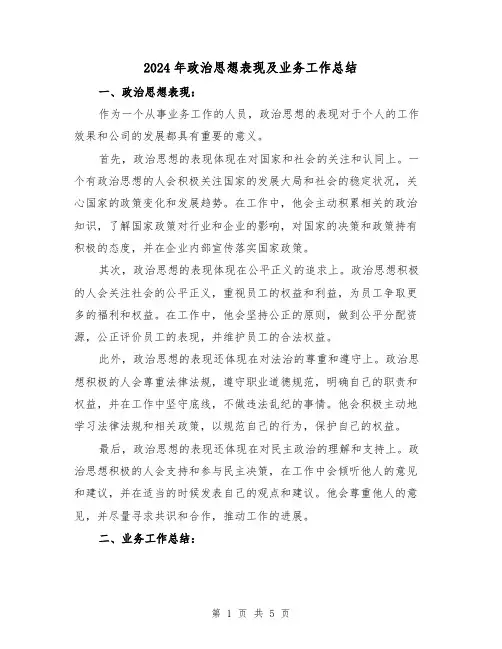 2024年政治思想表现及业务工作总结

一、政治思想表现：

作为一个从事业务工作的人员，政治思想的表现对于个人的工作效果和公司的发展都具有重要的意义。

首先，政治思想的表现体现在对国家和社会的关注和认同上。一个有政治思想的人会积极关注国家的发展大局和社会的稳定状况，关心国家的政策变化和发展趋势。在工作中，他会主动积累相关的政治知识，了解国家政策对行业和企业的影响，对国家的决策和政策持有积极的态度，并在企业内部宣传落实国家政策。

其次，政治思想的表现体现在公平正义的追求上。政治思想积极的人会关注社会的公平正义，重视员工的权益和利益，为员工争取更多的福利和权益。在工作中，他会坚持公正的原则，做到公平分配资源，公正评价员工的表现，并维护员工的合法权益。

此外，政治思想的表现还体现在对法治的尊重和遵守上。政治思想积极的人会尊重法律法规，遵守职业道德规范，明确自己的职责和权益，并在工作中坚守底线，不做违法乱纪的事情。他会积极主动地学习法律法规和相关政策，以规范自己的行为，保护自己的权益。

最后，政治思想的表现还体现在对民主政治的理解和支持上。政治思想积极的人会支持和参与民主决策，在工作中会倾听他人的意见和建议，并在适当的时候发表自己的观点和建议。他会尊重他人的意见，并尽量寻求共识和合作，推动工作的进展。

二、业务工作总结：

第 1 页 共 5 页